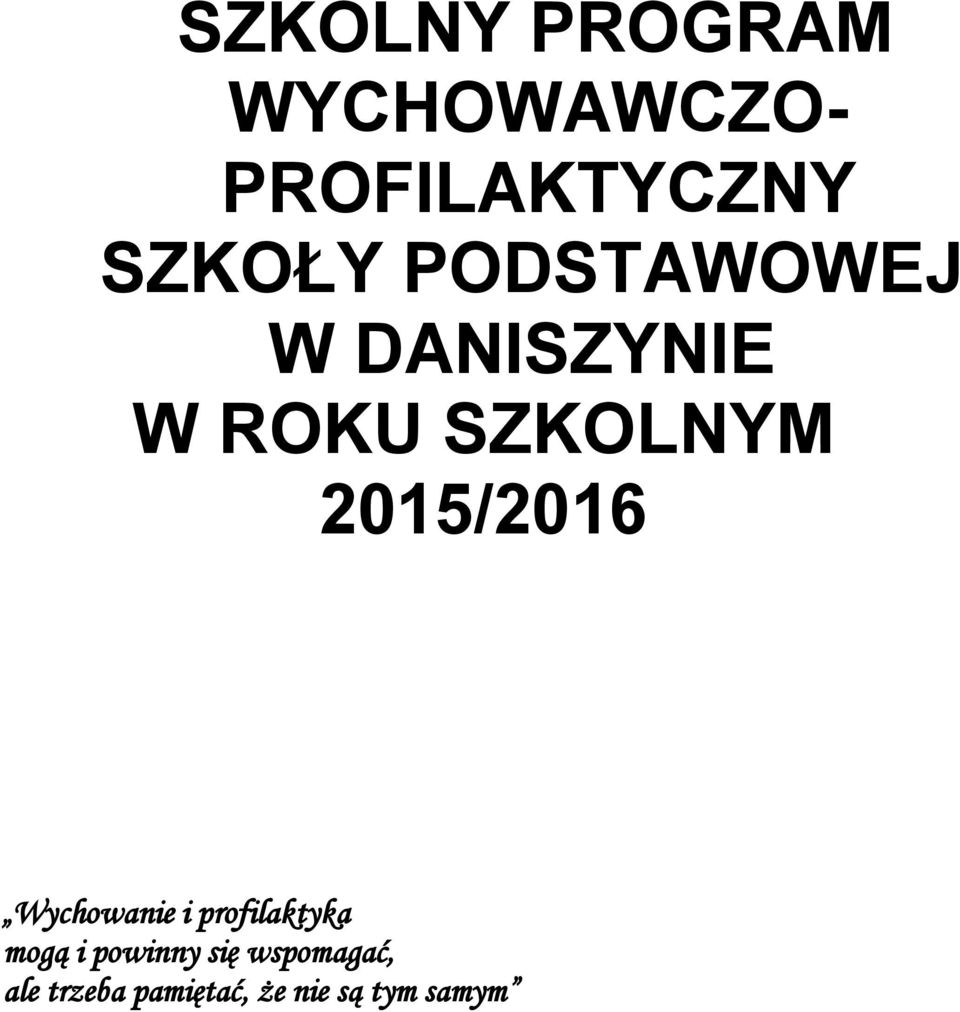 SZKOLNY PROGRAM WYCHOWAWCZO-PROFILAKTYCZNY SZKOŁY PODSTAWOWEJ W DANISZYNIE W ROKU SZKOLNYM 2015/2016

„Wychowanie i profilaktyka mogą i powinny się wspomagać, ale trzeba pamiętać, że nie są tym samym”